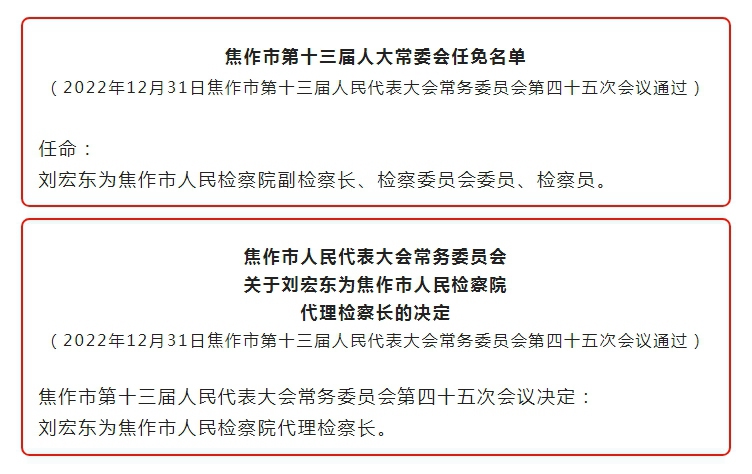 焦作市第十三届人大常委会任免名单

（2022年12月31日焦作市第十三届人民代表大会常务委员会第四十五次会议通过）

任命：

刘宏东为焦作市人民检察院副检察长、检察委员会委员、检察员。

焦作市人民代表大会常务委员会
关于刘宏东为焦作市人民检察院
代理检察长的决定

（2022年12月31日焦作市第十三届人民代表大会常务委员会第四十五次会议通过）

焦作市第十三届人民代表大会常务委员会第四十五次会议决定：

刘宏东为焦作市人民检察院代理检察长。